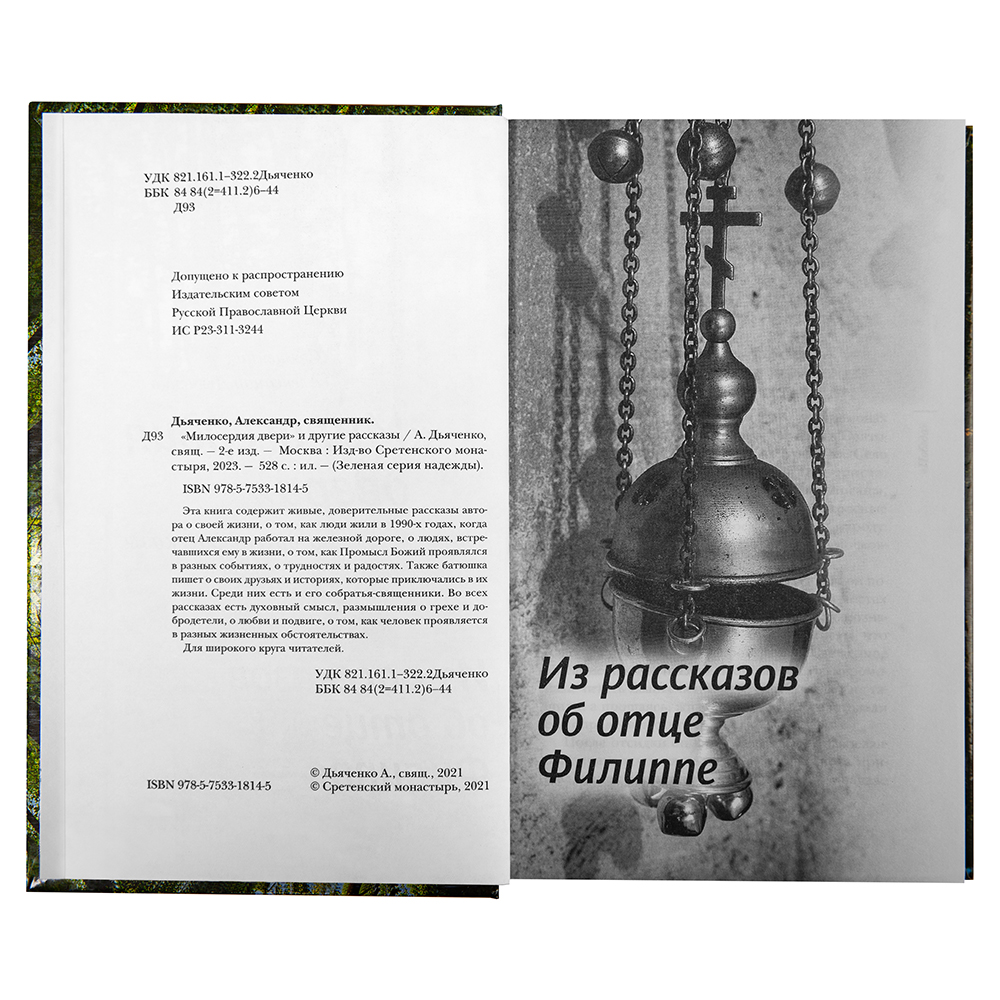 УДК 821.161.1–322.2Дьяченко
ББК 84 84(2=411.2)6–44
Д93

Допущено к распространению
Издательским советом
Русской Православной Церкви
ИС Р23-311-3244

Дьяченко, Александр, священник.
Д93 «Милосердия двери» и другие рассказы / А. Дьяченко, свящ. — 2-е изд. — Москва : Изд-во Сретенского монастыря, 2023. — 528 с. : ил. — (Зеленая серия надежды).

ISBN 978-5-7533-1814-5

Эта книга содержит живые, доверительные рассказы автора о своей жизни, о том, как люди жили в 1990-х годах, когда отец Александр работал на железной дороге, о людях, встречавшихся ему в жизни, о том, как Промысл Божий проявлялся в разных событиях, о трудностях и радостях. Также батюшка пишет о своих друзьях и историях, которые приключались в их жизни. Среди них есть и его собратья-священники. Во всех рассказах есть духовный смысл, размышления о грехе и добродетели, о любви и подвиге, о том, как человек проявляется в разных жизненных обстоятельствах.

Для широкого круга читателей.

УДК 821.161.1–322.2Дьяченко
ББК 84 84(2=411.2)6–44

ISBN 978-5-7533-1814-5
© Дьяченко А., свящ., 2021
© Сретенский монастырь, 2021

Из рассказов об отце Филиппе